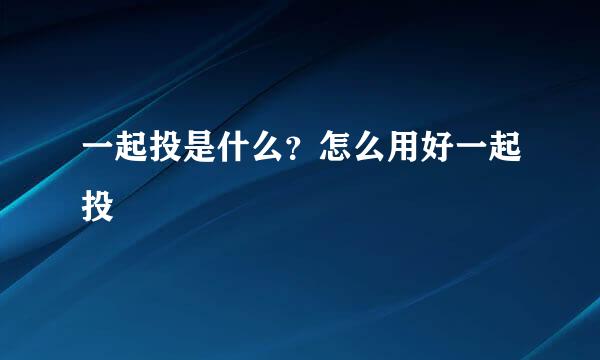 一起投是什么？怎么用好一起投